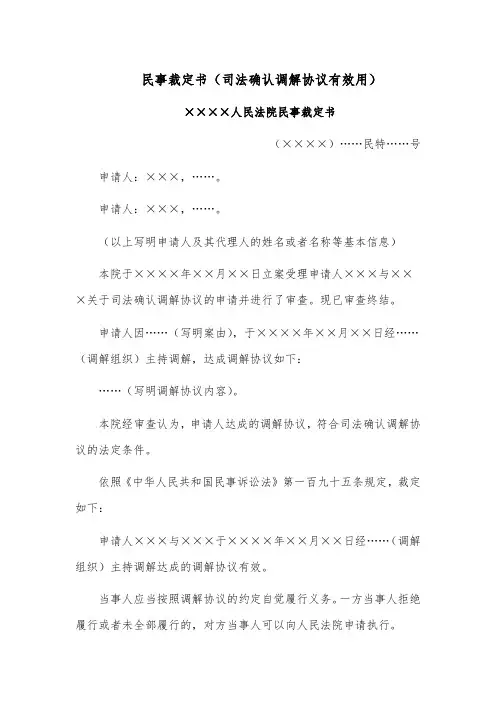 民事裁定书（司法确认调解协议有效用）

××××人民法院民事裁定书

（××××）……民特……号

申请人：×××，……。

申请人：×××，……。

（以上写明申请人及其代理人的姓名或者名称等基本信息）

本院于××××年××月××日立案受理申请人×××与×××关于司法确认调解协议的申请并进行了审查。现已审查终结。

申请人因……（写明案由），于××××年××月××日经……（调解组织）主持调解，达成调解协议如下：

……（写明调解协议内容）。

本院经审查认为，申请人达成的调解协议，符合司法确认调解协议的法定条件。

依照《中华人民共和国民事诉讼法》第一百九十五条规定，裁定如下：

申请人×××与×××于××××年××月××日经……（调解组织）主持调解达成的调解协议有效。

当事人应当按照调解协议的约定自觉履行义务。一方当事人拒绝履行或者未全部履行的，对方当事人可以向人民法院申请执行。